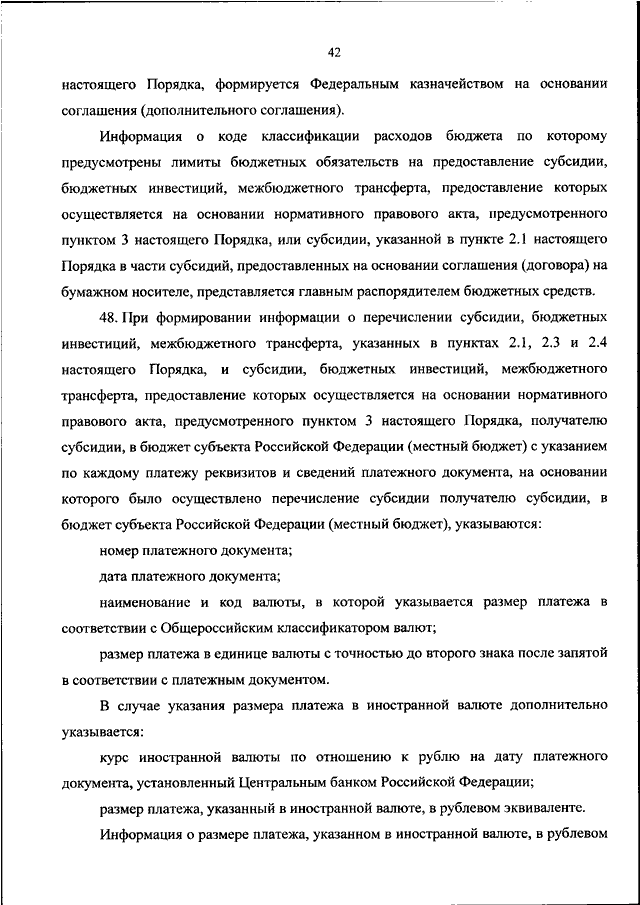 42

настоящего Порядка, формируется Федеральным казначейством на основании соглашения (дополнительного соглашения).

Информация о коде классификации расходов бюджета по которому предусмотрены лимиты бюджетных обязательств на предоставление субсидии, бюджетных инвестиций, межбюджетного трансферта, предоставление которых осуществляется на основании нормативного правового акта, предусмотренного пунктом 3 настоящего Порядка, или субсидии, указанной в пункте 2.1 настоящего Порядка в части субсидий, предоставленных на основании соглашения (договора) на бумажном носителе, представляется главным распорядителем бюджетных средств.

48. При формировании информации о перечислении субсидии, бюджетных инвестиций, межбюджетного трансферта, указанных в пунктах 2.1, 2.3 и 2.4 настоящего Порядка, и субсидии, бюджетных инвестиций, межбюджетного трансферта, предоставление которых осуществляется на основании нормативного правового акта, предусмотренного пунктом 3 настоящего Порядка, получателю субсидии, в бюджет субъекта Российской Федерации (местный бюджет) с указанием по каждому платежу реквизитов и сведений платежного документа, на основании которого было осуществлено перечисление субсидии получателю субсидии, в бюджет субъекта Российской Федерации (местный бюджет), указываются:

номер платежного документа;

дата платежного документа;

наименование и код валюты, в которой указывается размер платежа в соответствии с Общероссийским классификатором валют;

размер платежа в единице валюты с точностью до второго знака после запятой в соответствии с платежным документом.

В случае указания размера платежа в иностранной валюте дополнительно указывается:

курс иностранной валюты по отношению к рублю на дату платежного документа, установленный Центральным банком Российской Федерации;

размер платежа, указанный в иностранной валюте, в рублевом эквиваленте.

Информация о размере платежа, указанном в иностранной валюте, в рублевом